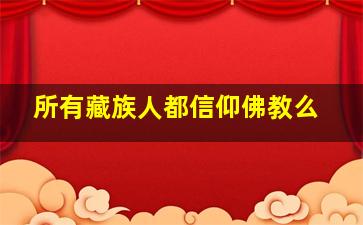 所有藏族人都信仰佛教么